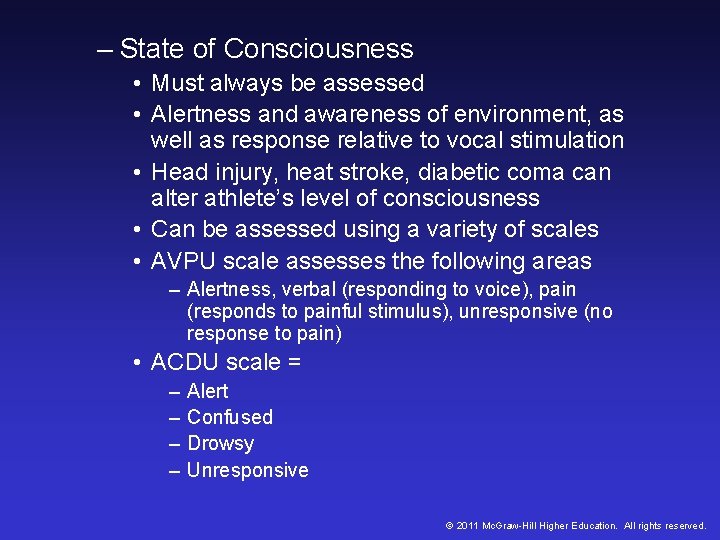 – State of Consciousness

• Must always be assessed

• Alertness and awareness of environment, as well as response relative to vocal stimulation

• Head injury, heat stroke, diabetic coma can alter athlete's level of consciousness

• Can be assessed using a variety of scales

• AVPU scale assesses the following areas

– Alertness, verbal (responding to voice), pain (responds to painful stimulus), unresponsive (no response to pain)

• ACDU scale =

– Alert

– Confused

– Drowsy

– Unresponsive

© 2011 McGraw-Hill Higher Education. All rights reserved.